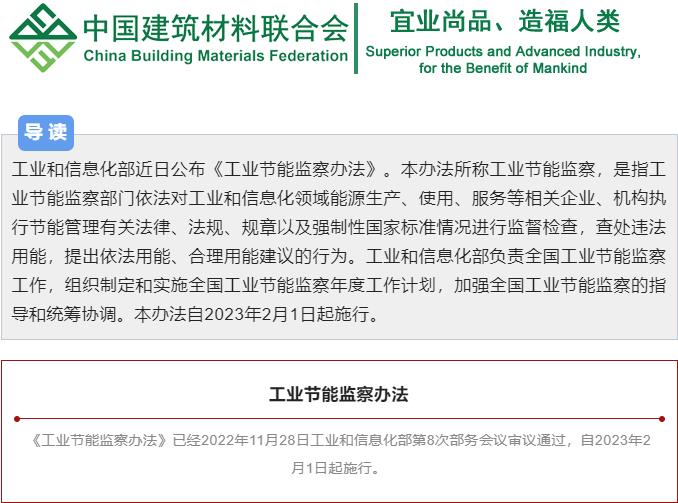 中国建筑材料联合会
China Building Materials Federation

宜业尚品、造福人类
Superior Products and Advanced Industry, for the Benefit of Mankind

导读

工业和信息化部近日公布《工业节能监察办法》。本办法所称工业节能监察，是指工业节能监察部门依法对工业和信息化领域能源生产、使用、服务等相关企业、机构执行节能管理有关法律、法规、规章以及强制性国家标准情况进行监督检查，查处违法用能，提出依法用能、合理用能建议的行为。工业和信息化部负责全国工业节能监察工作，组织制定和实施全国工业节能监察年度工作计划，加强全国工业节能监察的指导和统筹协调。本办法自2023年2月1日起施行。

工业节能监察办法

《工业节能监察办法》已经2022年11月28日工业和信息化部第8次部务会议审议通过，自2023年2月1日起施行。